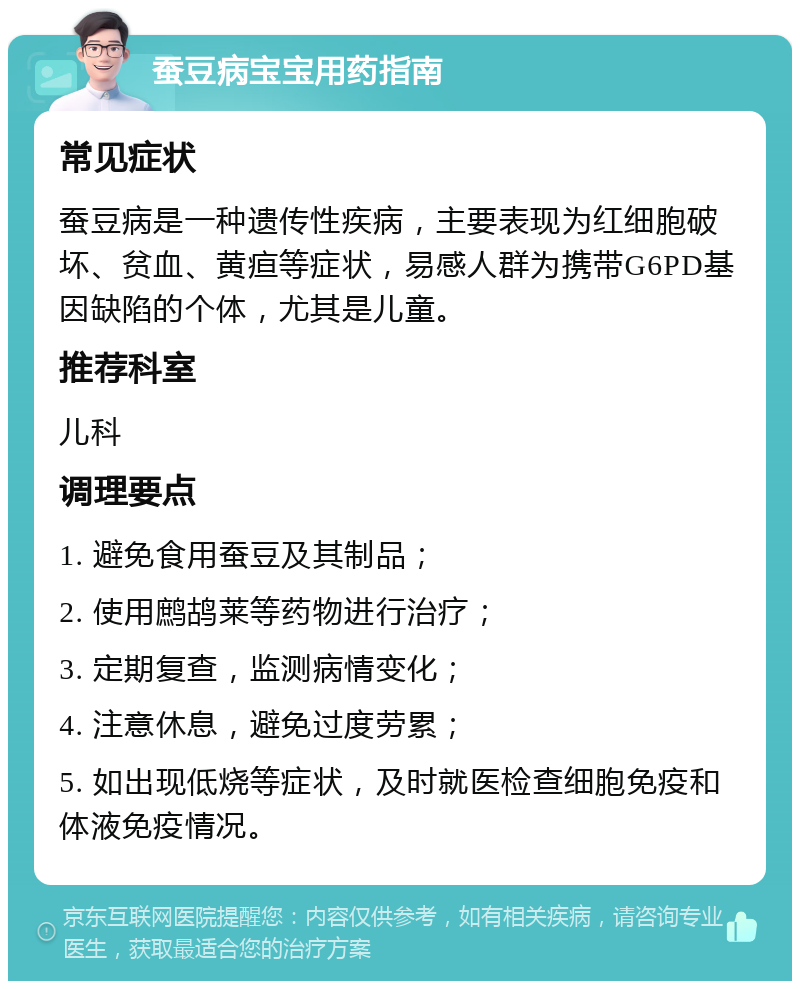 蚕豆病宝宝用药指南

常见症状

蚕豆病是一种遗传性疾病，主要表现为红细胞破坏、贫血、黄疸等症状，易感人群为携带G6PD基因缺陷的个体，尤其是儿童。

推荐科室

儿科

调理要点

1. 避免食用蚕豆及其制品；

2. 使用鹧鸪莱等药物进行治疗；

3. 定期复查，监测病情变化；

4. 注意休息，避免过度劳累；

5. 如出现低烧等症状，及时就医检查细胞免疫和体液免疫情况。

京东互联网医院提醒您：内容仅供参考，如有相关疾病，请咨询专业医生，获取最适合您的治疗方案